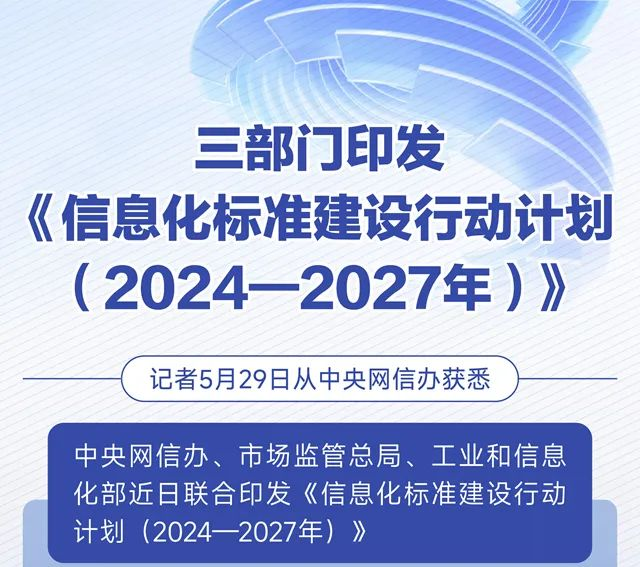 三部门印发
《信息化标准建设行动计划
（2024—2027年）》

记者5月29日从中央网信办获悉

中央网信办、市场监管总局、工业和信息化部近日联合印发《信息化标准建设行动计划（2024—2027年）》